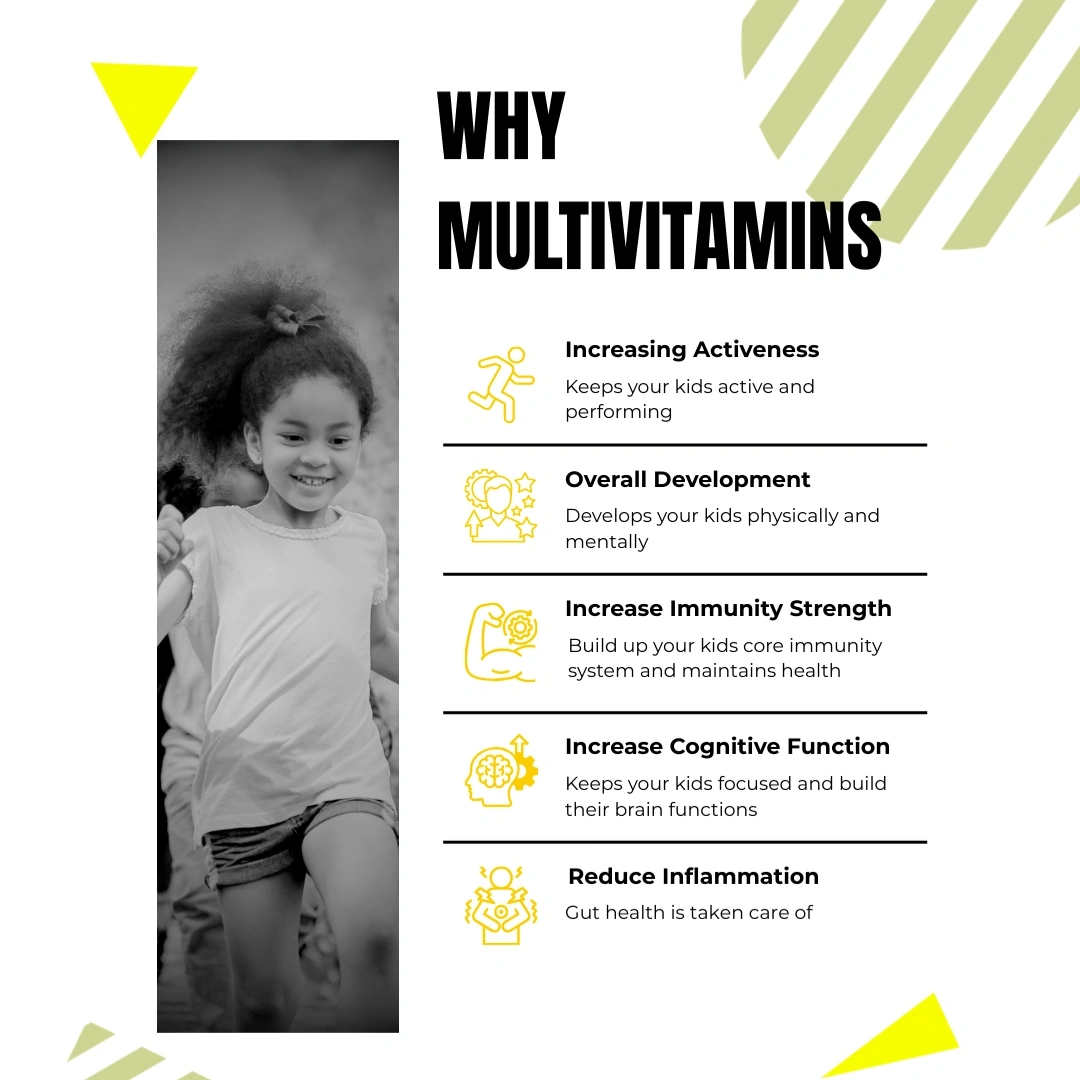 WHY MULTIVITAMINS

Increasing Activeness

Keeps your kids active and performing

Overall Development

Develops your kids physically and mentally

Increase Immunity Strength

Build up your kids core immunity system and maintains health

Increase Cognitive Function

Keeps your kids focused and build their brain functions

Reduce Inflammation

Gut health is taken care of